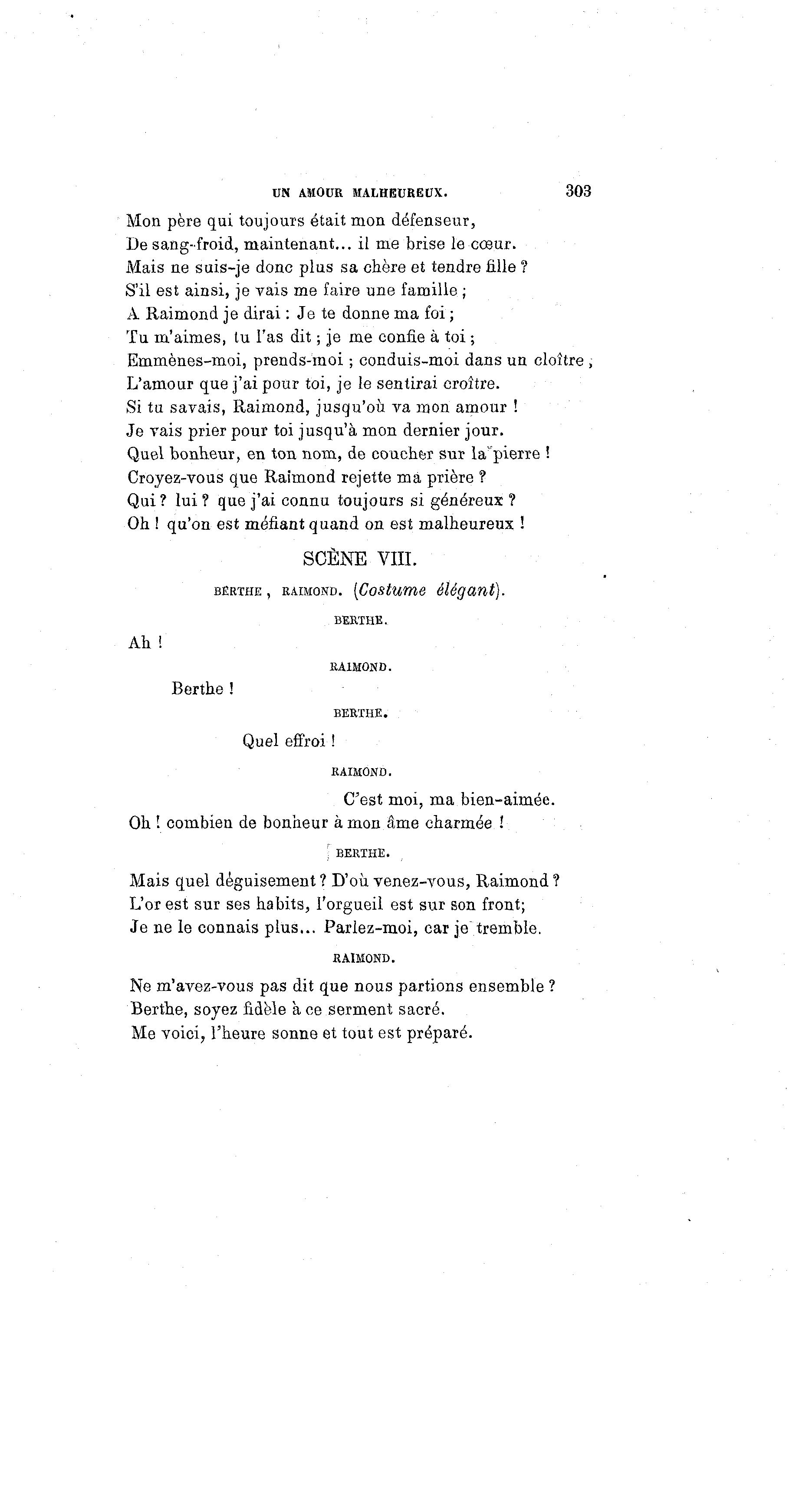 UN AMOUR MALHEUREUX. 303

Mon père qui toujours était mon défenseur,
De sang-froid, maintenant... il me brise le cœur.
Mais ne suis-je donc plus sa chère et tendre fille ?
S'il est ainsi, je vais me faire une famille ;
A Raimond je dirai : Je te donne ma foi ;
Tu m'aimes, tu l'as dit ; je me confie à toi ;
Emmènes-moi, prends-moi ; conduis-moi dans un cloître ;
L'amour que j'ai pour toi, je le sentirai croître.
Si tu savais, Raimond, jusqu'où va mon amour !
Je vais prier pour toi jusqu'à mon dernier jour.
Quel bonheur, en ton nom, de coucher sur la pierre !
Croyez-vous que Raimond rejette ma prière ?
Qui ? lui ? que j'ai connu toujours si généreux ?
Oh ! qu'on est méfiant quand on est malheureux !

SCÈNE VIII.

BERTHE, RAIMOND. (Costume élégant).

BERTHE.

Ah !

RAIMOND.

Berthe !

BERTHE.

Quel effroi !

RAIMOND.

C'est moi, ma bien-aimée.
Oh ! combien de bonheur à mon âme charmée !

BERTHE.

Mais quel déguisement ? D'où venez-vous, Raimond ?
L'or est sur ses habits, l'orgueil est sur son front;
Je ne le connais plus... Parlez-moi, car je tremble.

RAIMOND.

Ne m'avez-vous pas dit que nous partions ensemble ?
Berthe, soyez fidèle à ce serment sacré.
Me voici, l'heure sonne et tout est préparé.